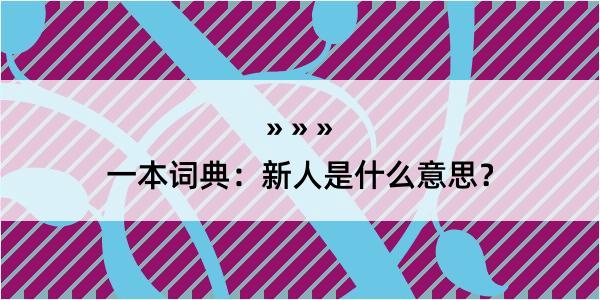 » » »

一本词典：新人是什么意思？